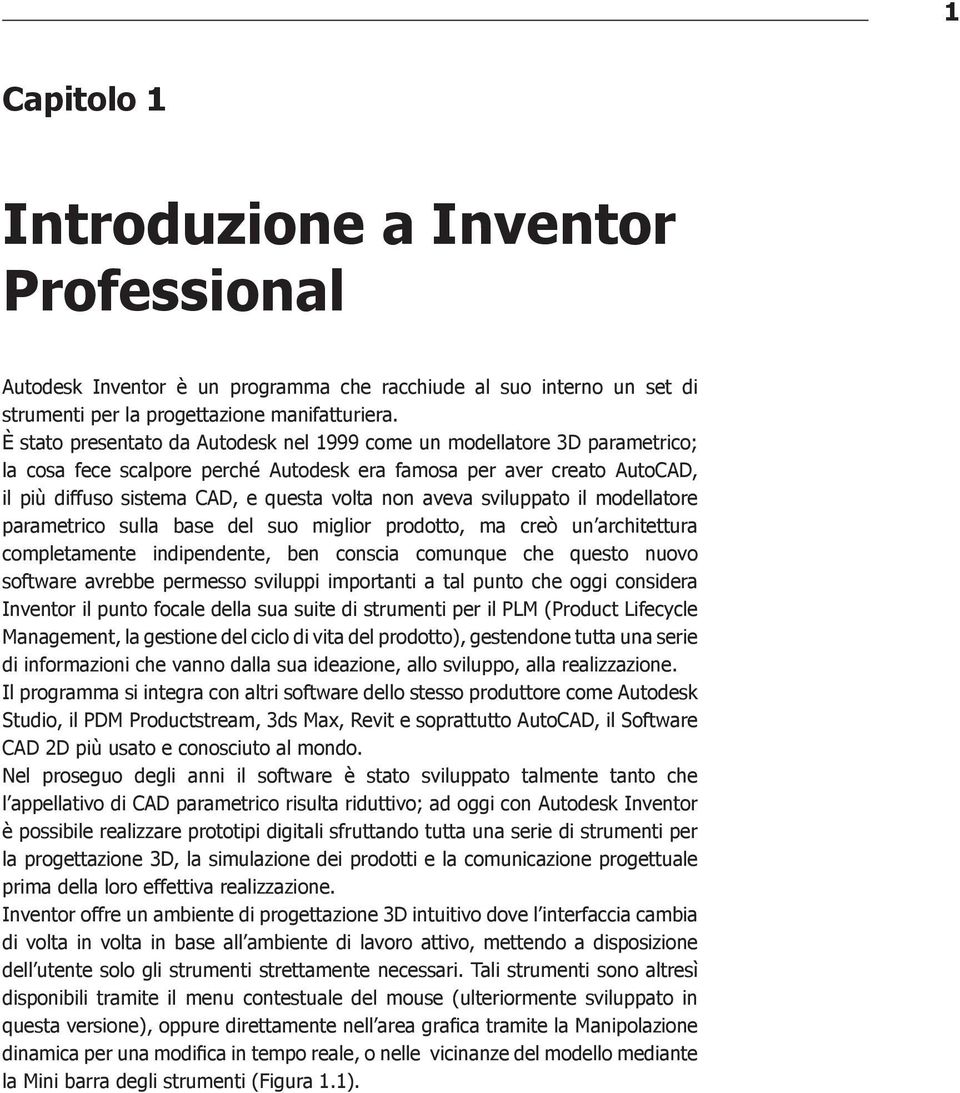 1

Capitolo 1

Introduzione a Inventor Professional

Autodesk Inventor è un programma che racchiude al suo interno un set di strumenti per la progettazione manifatturiera.
È stato presentato da Autodesk nel 1999 come un modellatore 3D parametrico; la cosa fece scalpore perché Autodesk era famosa per aver creato AutoCAD, il più diffuso sistema CAD, e questa volta non aveva sviluppato il modellatore parametrico sulla base del suo miglior prodotto, ma creò un'architettura completamente indipendente, ben conscia comunque che questo nuovo software avrebbe permesso sviluppi importanti a tal punto che oggi considera Inventor il punto focale della sua suite di strumenti per il PLM (Product Lifecycle Management, la gestione del ciclo di vita del prodotto), gestendone tutta una serie di informazioni che vanno dalla sua ideazione, allo sviluppo, alla realizzazione.
Il programma si integra con altri software dello stesso produttore come Autodesk Studio, il PDM Productstream, 3ds Max, Revit e soprattutto AutoCAD, il Software CAD 2D più usato e conosciuto al mondo.
Nel proseguo degli anni il software è stato sviluppato talmente tanto che l'appellativo di CAD parametrico risulta riduttivo; ad oggi con Autodesk Inventor è possibile realizzare prototipi digitali sfruttando tutta una serie di strumenti per la progettazione 3D, la simulazione dei prodotti e la comunicazione progettuale prima della loro effettiva realizzazione.
Inventor offre un ambiente di progettazione 3D intuitivo dove l'interfaccia cambia di volta in volta in base all'ambiente di lavoro attivo, mettendo a disposizione dell'utente solo gli strumenti strettamente necessari. Tali strumenti sono altresì disponibili tramite il menu contestuale del mouse (ulteriormente sviluppato in questa versione), oppure direttamente nell'area grafica tramite la Manipolazione dinamica per una modifica in tempo reale, o nelle vicinanze del modello mediante la Mini barra degli strumenti (Figura 1.1).